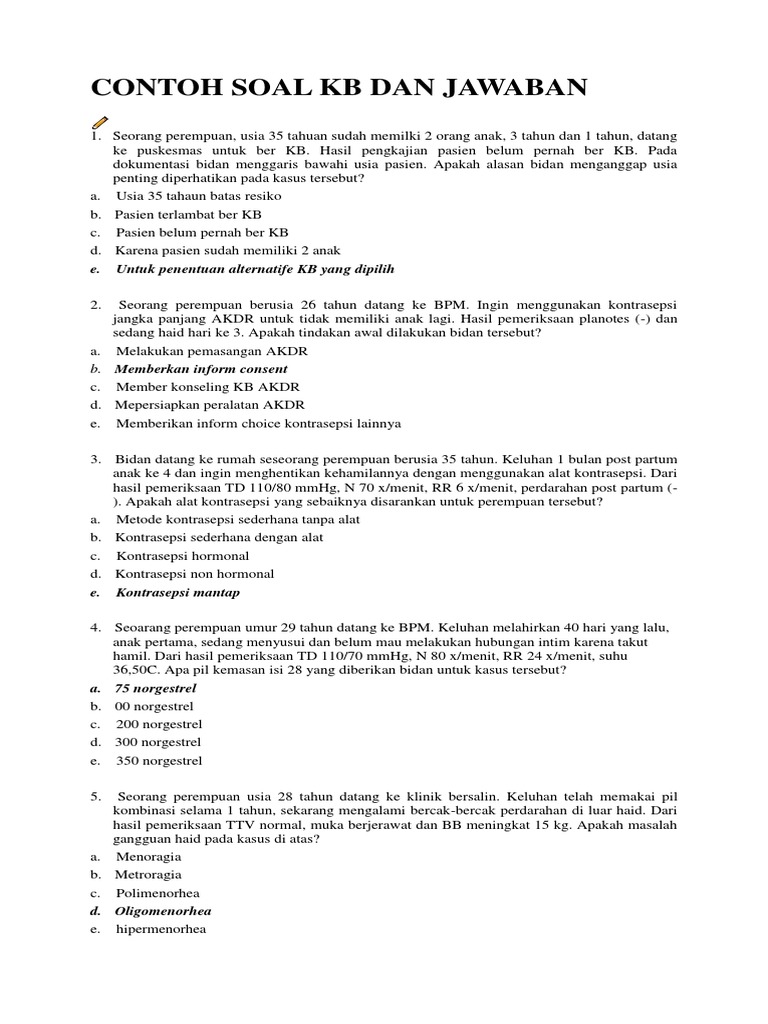 CONTOH SOAL KB DAN JAWABAN

1. Seorang perempuan, usia 35 tahuan sudah memilki 2 orang anak, 3 tahun dan 1 tahun, datang ke puskesmas untuk ber KB. Hasil pengkajian pasien belum pernah ber KB. Pada dokumentasi bidan menggaris bawahi usia pasien. Apakah alasan bidan menganggap usia penting diperhatikan pada kasus tersebut?
a. Usia 35 tahaun batas resiko
b. Pasien terlambat ber KB
c. Pasien belum pernah ber KB
d. Karena pasien sudah memiliki 2 anak
e. Untuk penentuan alternatife KB yang dipilih

2. Seorang perempuan berusia 26 tahun datang ke BPM. Ingin menggunakan kontrasepsi jangka panjang AKDR untuk tidak memiliki anak lagi. Hasil pemeriksaan planotes (-) dan sedang haid hari ke 3. Apakah tindakan awal dilakukan bidan tersebut?
a. Melakukan pemasangan AKDR
b. Memberkan inform consent
c. Member konseling KB AKDR
d. Mepersiapkan peralatan AKDR
e. Memberikan inform choice kontrasepsi lainnya

3. Bidan datang ke rumah seseorang perempuan berusia 35 tahun. Keluhan 1 bulan post partum anak ke 4 dan ingin menghentikan kehamilannya dengan menggunakan alat kontrasepsi. Dari hasil pemeriksaan TD 110/80 mmHg, N 70 x/menit, RR 6 x/menit, perdarahan post partum (-). Apakah alat kontrasepsi yang sebaiknya disarankan untuk perempuan tersebut?
a. Metode kontrasepsi sederhana tanpa alat
b. Kontrasepsi sederhana dengan alat
c. Kontrasepsi hormonal
d. Kontrasepsi non hormonal
e. Kontrasepsi mantap

4. Seoarang perempuan umur 29 tahun datang ke BPM. Keluhan melahirkan 40 hari yang lalu, anak pertama, sedang menyusui dan belum mau melakukan hubungan intim karena takut hamil. Dari hasil pemeriksaan TD 110/70 mmHg, N 80 x/menit, RR 24 x/menit, suhu 36,50C. Apa pil kemasan isi 28 yang diberikan bidan untuk kasus tersebut?
a. 75 norgestrel
b. 00 norgestrel
c. 200 norgestrel
d. 300 norgestrel
e. 350 norgestrel

5. Seorang perempuan usia 28 tahun datang ke klinik bersalin. Keluhan telah memakai pil kombinasi selama 1 tahun, sekarang mengalami bercak-bercak perdarahan di luar haid. Dari hasil pemeriksaan TTV normal, muka berjerawat dan BB meningkat 15 kg. Apakah masalah gangguan haid pada kasus di atas?
a. Menoragia
b. Metroragia
c. Polimenorhea
d. Oligomenorhea
e. hipermenorhea